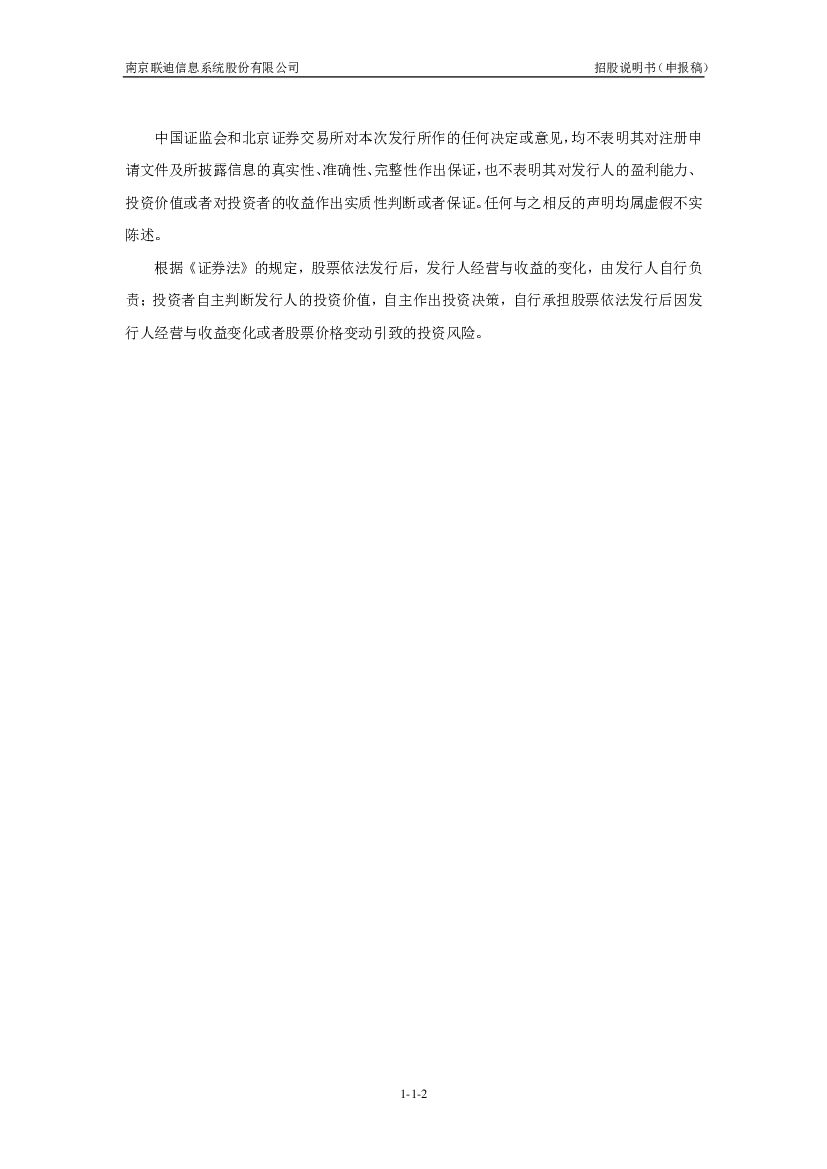 南京联迪信息系统股份有限公司 招股说明书（申报稿）

中国证监会和北京证券交易所对本次发行所作的任何决定或意见，均不表明其对注册申请文件及所披露信息的真实性、准确性、完整性作出保证，也不表明其对发行人的盈利能力、投资价值或者对投资者的收益作出实质性判断或者保证。任何与之相反的声明均属虚假不实陈述。

根据《证券法》的规定，股票依法发行后，发行人经营与收益的变化，由发行人自行负责；投资者自主判断发行人的投资价值，自主作出投资决策，自行承担股票依法发行后因发行人经营与收益变化或者股票价格变动引致的投资风险。

1-1-2